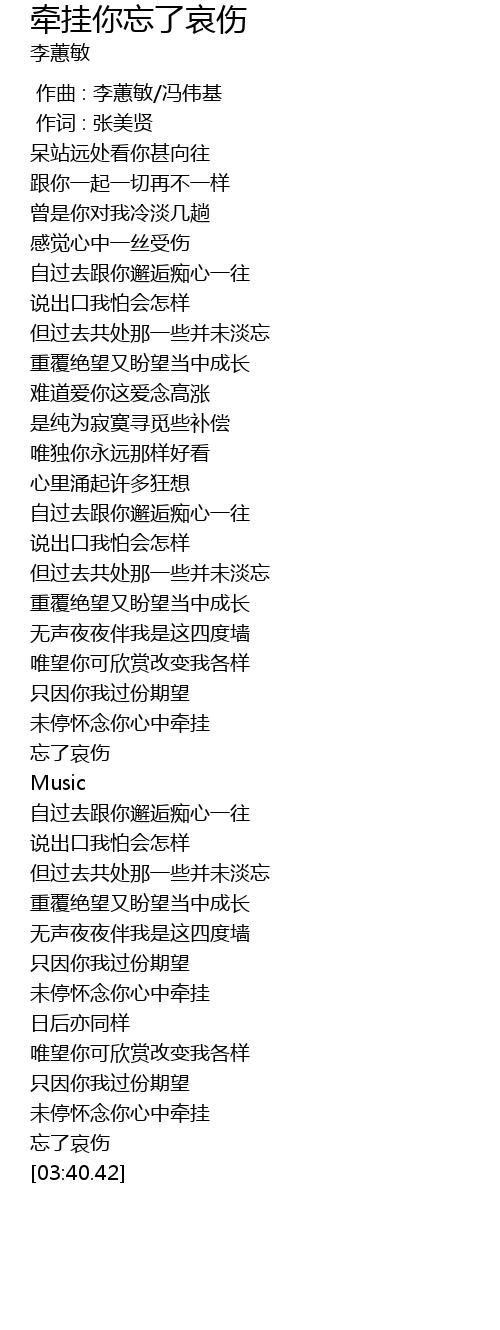 牵挂你忘了哀伤
李蕙敏

作曲 : 李蕙敏/冯伟基
作词 : 张美贤
呆站远处看你甚向往
跟你一起一切再不一样
曾是你对我冷淡几趟
感觉心中一丝受伤
自过去跟你邂逅痴心一往
说出口我怕会怎样
但过去共处那一些并未淡忘
重覆绝望又盼望当中成长
难道爱你这爱念高涨
是纯为寂寞寻觅些补偿
唯独你永远那样好看
心里涌起许多狂想
自过去跟你邂逅痴心一往
说出口我怕会怎样
但过去共处那一些并未淡忘
重覆绝望又盼望当中成长
无声夜夜伴我是这四度墙
唯望你可欣赏改变我各样
只因你我过份期望
未停怀念你心中牵挂
忘了哀伤
Music
自过去跟你邂逅痴心一往
说出口我怕会怎样
但过去共处那一些并未淡忘
重覆绝望又盼望当中成长
无声夜夜伴我是这四度墙
只因你我过份期望
未停怀念你心中牵挂
日后亦同样
唯望你可欣赏改变我各样
只因你我过份期望
未停怀念你心中牵挂
忘了哀伤
[03:40.42]